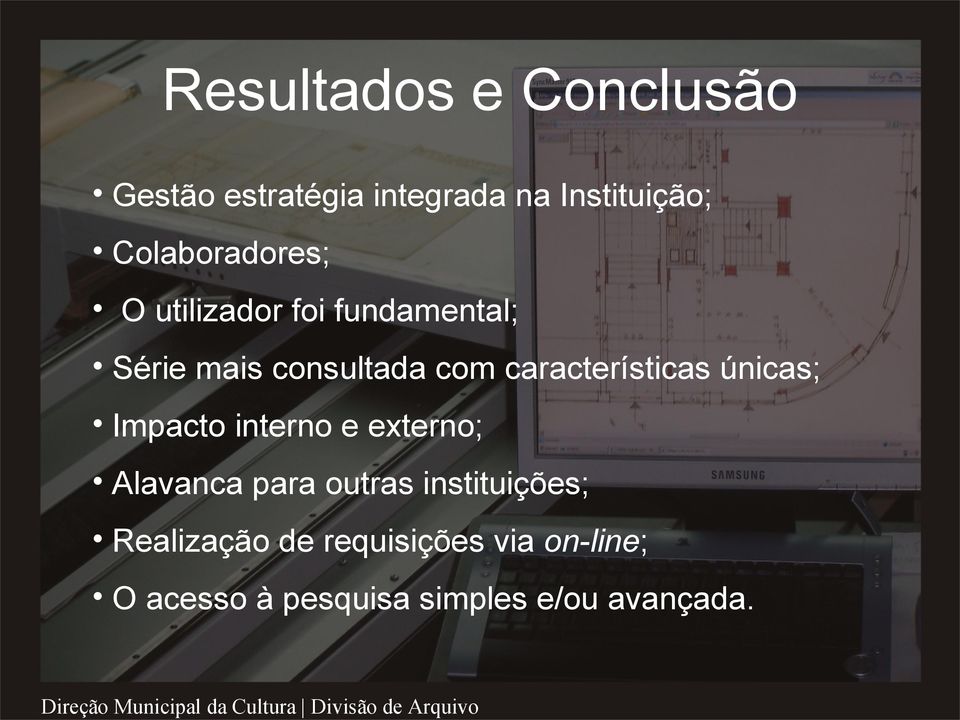 Resultados e Conclusão

• Gestão estratégia integrada na Instituição;

• Colaboradores;

• O utilizador foi fundamental;

• Série mais consultada com características únicas;

• Impacto interno e externo;

• Alavanca para outras instituições;

• Realização de requisições via on-line;

• O acesso à pesquisa simples e/ou avançada.

SAMSUNG

Direção Municipal da Cultura | Divisão de Arquivo